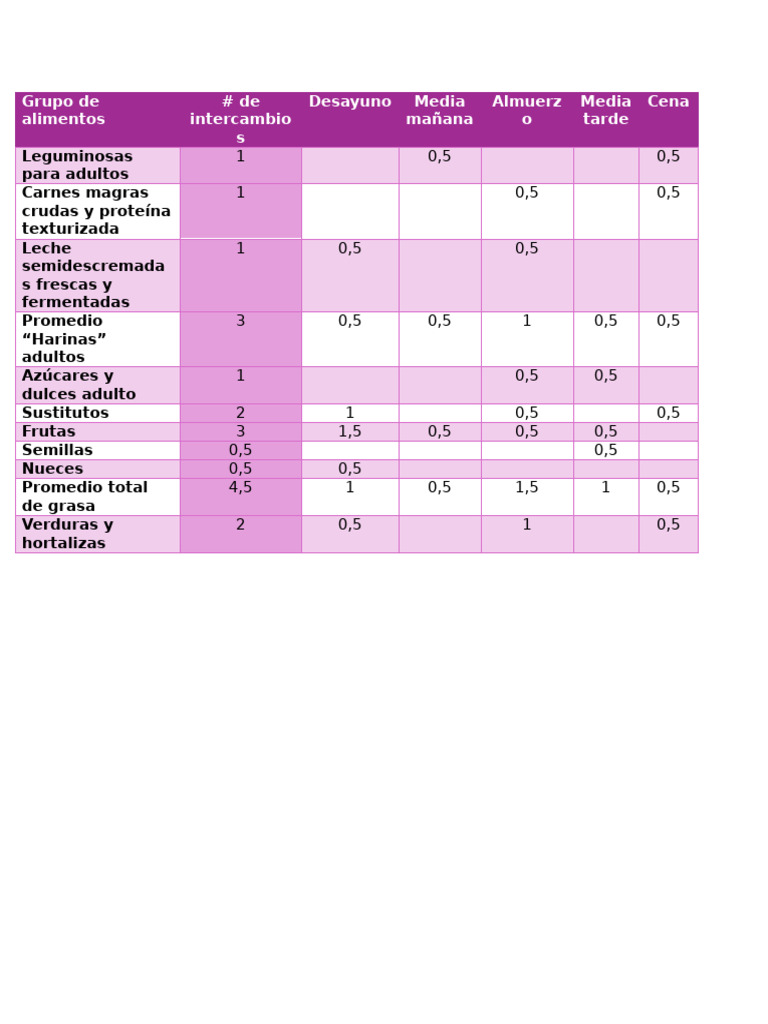 | Grupo de alimentos | # de intercambios | Desayuno | Media mañana | Almuerzo | Media tarde | Cena |
|---|---|---|---|---|---|---|
| Leguminosas para adultos | 1 | | 0,5 | | | 0,5 |
| Carnes magras crudas y proteína texturizada | 1 | | | 0,5 | | 0,5 |
| Leche semidescremadas frescas y fermentadas | 1 | 0,5 | | 0,5 | | |
| Promedio “Harinas” adultos | 3 | 0,5 | 0,5 | 1 | 0,5 | 0,5 |
| Azúcares y dulces adulto | 1 | | | 0,5 | 0,5 | |
| Sustitutos | 2 | 1 | | 0,5 | | 0,5 |
| Frutas | 3 | 1,5 | 0,5 | 0,5 | 0,5 | |
| Semillas | 0,5 | | | | 0,5 | |
| Nueces | 0,5 | 0,5 | | | | |
| Promedio total de grasa | 4,5 | 1 | 0,5 | 1,5 | 1 | 0,5 |
| Verduras y hortalizas | 2 | 0,5 | | 1 | | 0,5 |